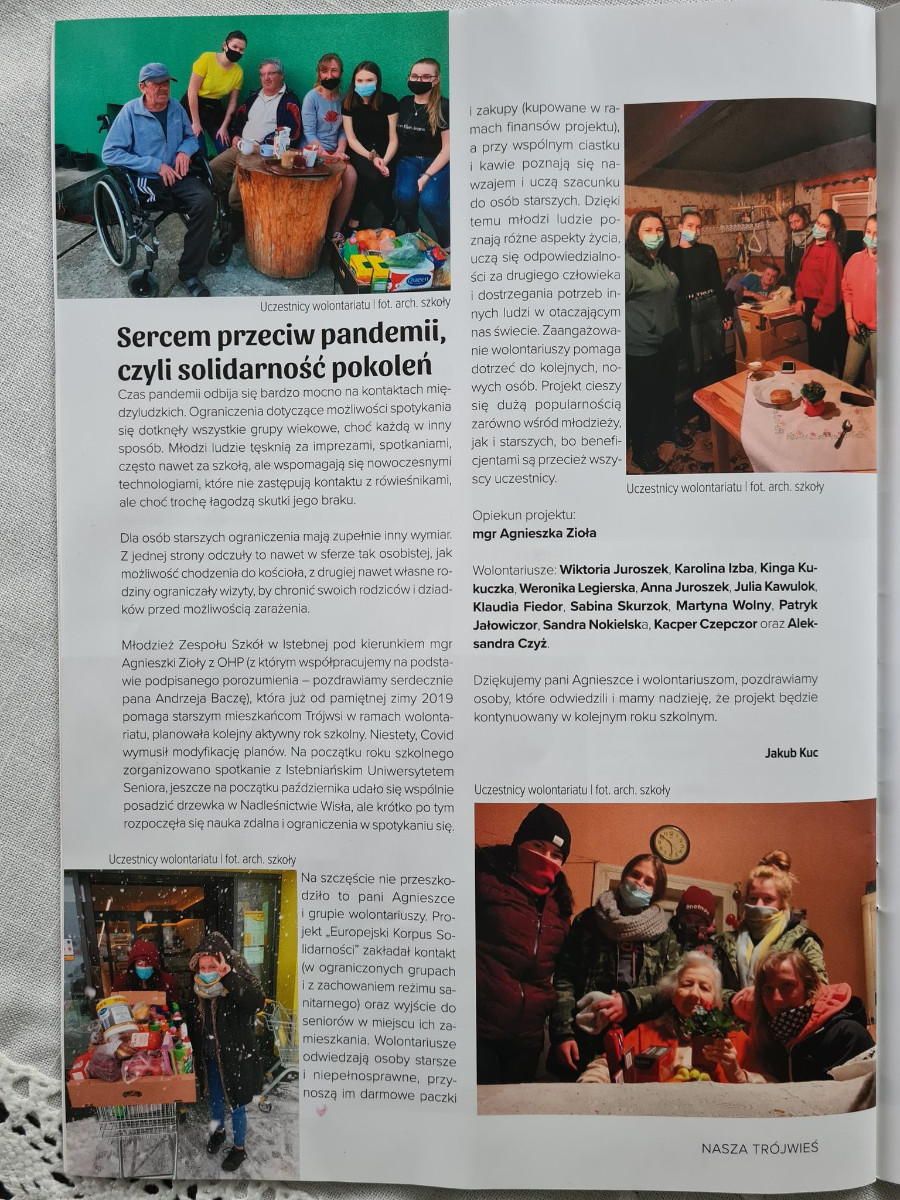 Uczestnicy wolontariatu | fot. arch. szkoły

Sercem przeciw pandemii, czyli solidarność pokoleń

Czas pandemii odbija się bardzo mocno na kontaktach międzyludzkich. Ograniczenia dotyczące możliwości spotykania się dotknęły wszystkie grupy wiekowe, choć każdą w inny sposób. Młodzi ludzie tęsknią za imprezami, spotkaniami, często nawet za szkołą, ale wspomagają się nowoczesnymi technologiami, które nie zastępują kontaktu z rówieśnikami, ale choć trochę łagodzą skutki jego braku.

Dla osób starszych ograniczenia mają zupełnie inny wymiar. Z jednej strony odczuły to nawet w sferze tak osobistej, jak możliwość chodzenia do kościoła, z drugiej nawet własne rodziny ograniczały wizyty, by chronić swoich rodziców i dziadków przed możliwością zarażenia.

Młodzież Zespołu Szkół w Istebnej pod kierunkiem mgr Agnieszki Zioły z OHP (z którym współpracujemy na podstawie podpisanego porozumienia – pozdrawiamy serdecznie pana Andrzeja Baczę), która już od pamiętnej zimy 2019 pomaga starszym mieszkańcom Trójwsi w ramach wolontariatu, planowała kolejny aktywny rok szkolny. Niestety, Covid wymusił modyfikację planów. Na początku roku szkolnego zorganizowano spotkanie z Istebniańskim Uniwersytetem Seniora, jeszcze na początku października udało się wspólnie posadzić drzewka w Nadleśnictwie Wisła, ale krótko po tym rozpoczęła się nauka zdalna i ograniczenia w spotykaniu się.

Uczestnicy wolontariatu | fot. arch. szkoły

Na szczęście nie przeszkodziło to pani Agnieszce i grupie wolontariuszy. Projekt „Europejski Korpus Solidarności" zakładał kontakt (w ograniczonych grupach i z zachowaniem reżimu sanitarnego) oraz wyjście do seniorów w miejscu ich zamieszkania. Wolontariusze odwiedzają osoby starsze i niepełnosprawne, przynoszą im darmowe paczki i zakupy (kupowane w ramach finansów projektu), a przy wspólnym ciastku i kawie poznają się nawzajem i uczą szacunku do osób starszych. Dzięki temu młodzi ludzie poznają różne aspekty życia, uczą się odpowiedzialności za drugiego człowieka i dostrzegania potrzeb innych ludzi w otaczającym nas świecie. Zaangażowanie wolontariuszy pomaga dotrzeć do kolejnych, nowych osób. Projekt cieszy się dużą popularnością zarówno wśród młodzieży, jak i starszych, bo beneficjentami są przecież wszyscy uczestnicy.

Uczestnicy wolontariatu | fot. arch. szkoły

Opiekun projektu:
mgr Agnieszka Zioła

Wolontariusze: Wiktoria Juroszek, Karolina Izba, Kinga Kukuczka, Weronika Legierska, Anna Juroszek, Julia Kawulok, Klaudia Fiedor, Sabina Skurzok, Martyna Wolny, Patryk Jałowiczor, Sandra Nokielska, Kacper Czepczor oraz Aleksandra Czyż.

Dziękujemy pani Agnieszce i wolontariuszom, pozdrawiamy osoby, które odwiedzili i mamy nadzieję, że projekt będzie kontynuowany w kolejnym roku szkolnym.

Jakub Kuc

Uczestnicy wolontariatu | fot. arch. szkoły

NASZA TRÓJWIEŚ